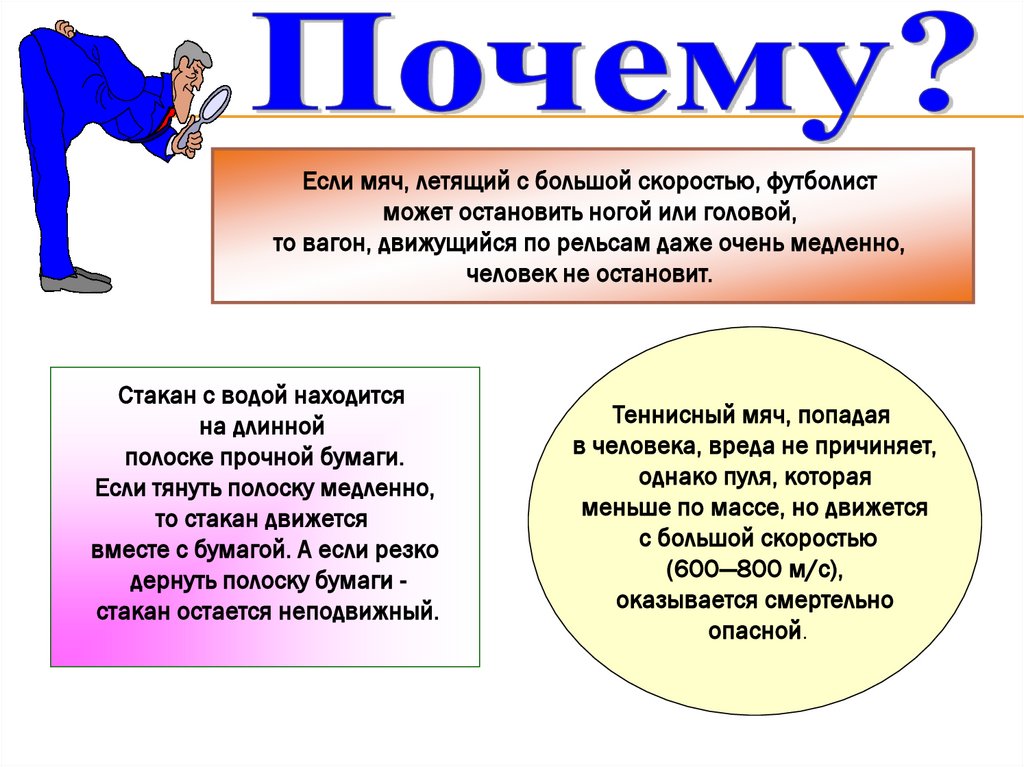 Почему?

Если мяч, летящий с большой скоростью, футболист может остановить ногой или головой, то вагон, движущийся по рельсам даже очень медленно, человек не остановит.

Стакан с водой находится на длинной полоске прочной бумаги. Если тянуть полоску медленно, то стакан движется вместе с бумагой. А если резко дернуть полоску бумаги - стакан остается неподвижный.

Теннисный мяч, попадая в человека, вреда не причиняет, однако пуля, которая меньше по массе, но движется с большой скоростью (600—800 м/с), оказывается смертельно опасной.